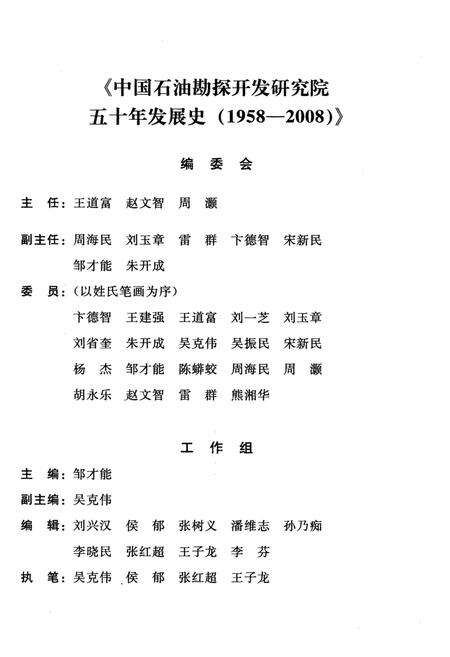 《中国石油勘探开发研究院
五十年发展史（1958—2008）》

编 委 会

主　任：王道富　赵文智　周　灏

副主任：周海民　刘玉章　雷　群　卞德智　宋新民
邹才能　朱开成

委　员：（以姓氏笔画为序）
卞德智　王建强　王道富　刘一芝　刘玉章
刘省奎　朱开成　吴克伟　吴振民　宋新民
杨　杰　邹才能　陈蟒蛟　周海民　周　灏
胡永乐　赵文智　雷　群　熊湘华

工 作 组

主　编：邹才能

副主编：吴克伟

编　辑：刘兴汉　侯　郁　张树义　潘维志　孙乃痴
李晓民　张红超　王子龙　李　芬

执　笔：吴克伟　侯　郁　张红超　王子龙